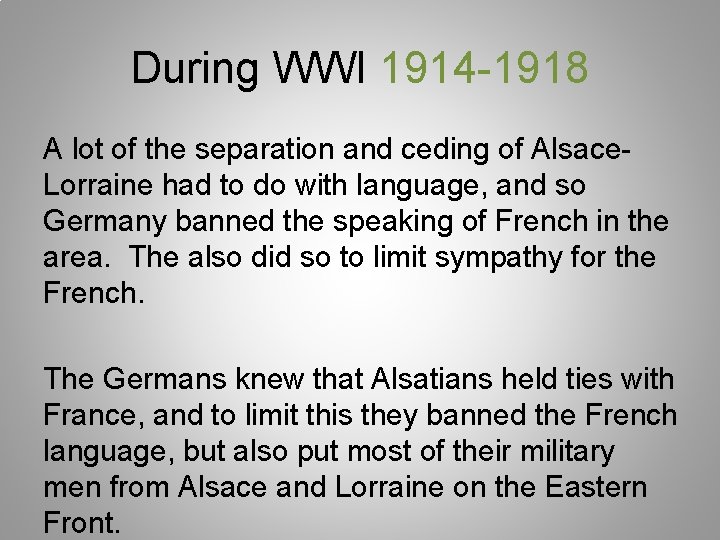 During WWI 1914-1918

A lot of the separation and ceding of Alsace-Lorraine had to do with language, and so Germany banned the speaking of French in the area.  The also did so to limit sympathy for the French.

The Germans knew that Alsatians held ties with France, and to limit this they banned the French language, but also put most of their military men from Alsace and Lorraine on the Eastern Front.